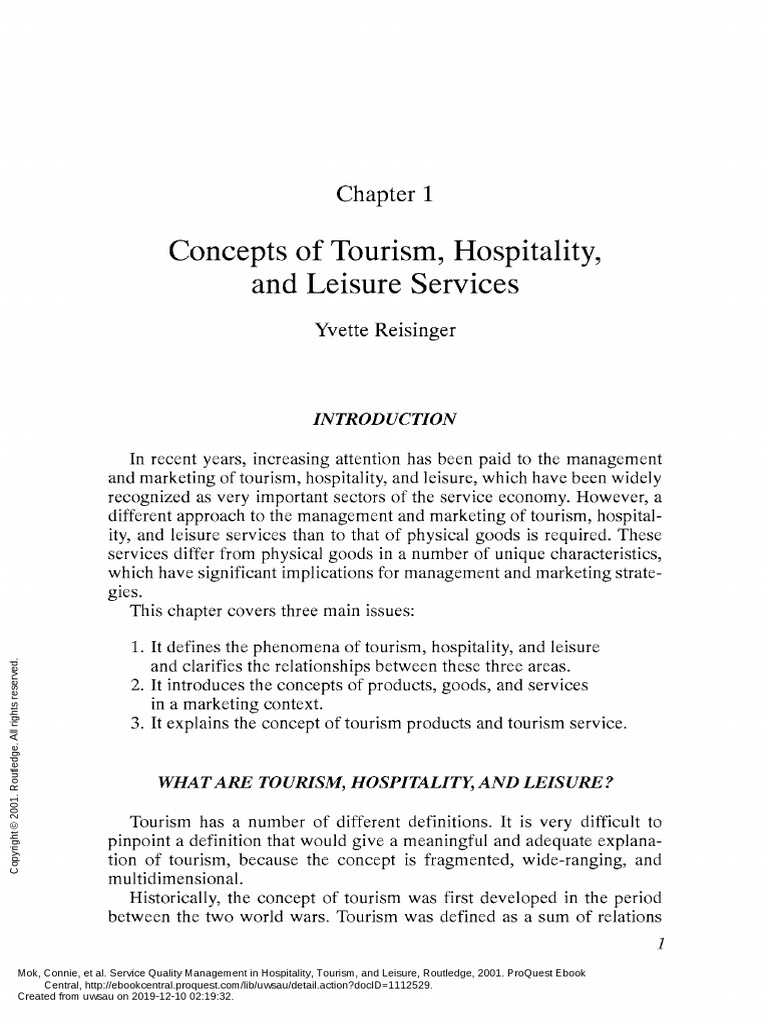 Chapter 1

Concepts of Tourism, Hospitality, and Leisure Services

Yvette Reisinger

INTRODUCTION

In recent years, increasing attention has been paid to the management and marketing of tourism, hospitality, and leisure, which have been widely recognized as very important sectors of the service economy. However, a different approach to the management and marketing of tourism, hospitality, and leisure services than to that of physical goods is required. These services differ from physical goods in a number of unique characteristics, which have significant implications for management and marketing strategies.

This chapter covers three main issues:

1. It defines the phenomena of tourism, hospitality, and leisure and clarifies the relationships between these three areas.
2. It introduces the concepts of products, goods, and services in a marketing context.
3. It explains the concept of tourism products and tourism service.

WHAT ARE TOURISM, HOSPITALITY, AND LEISURE?

Tourism has a number of different definitions. It is very difficult to pinpoint a definition that would give a meaningful and adequate explanation of tourism, because the concept is fragmented, wide-ranging, and multidimensional.

Historically, the concept of tourism was first developed in the period between the two world wars. Tourism was defined as a sum of relations

1

Copyright © 2001. Routledge. All rights reserved.

Mok, Connie, et al. Service Quality Management in Hospitality, Tourism, and Leisure, Routledge, 2001. ProQuest Ebook Central, http://ebookcentral.proquest.com/lib/uwsau/detail.action?docID=1112529.
Created from uwsau on 2019-12-10 02:19:32.